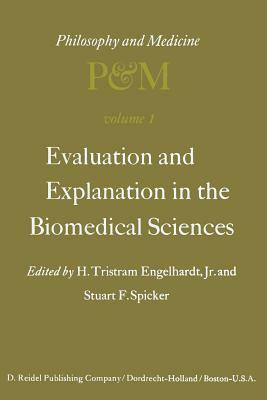 Philosophy and Medicine

P&M

volume 1

Evaluation and Explanation in the Biomedical Sciences

Edited by H. Tristram Engelhardt, Jr. and Stuart F. Spicker

D. Reidel Publishing Company / Dordrecht-Holland / Boston-U.S.A.